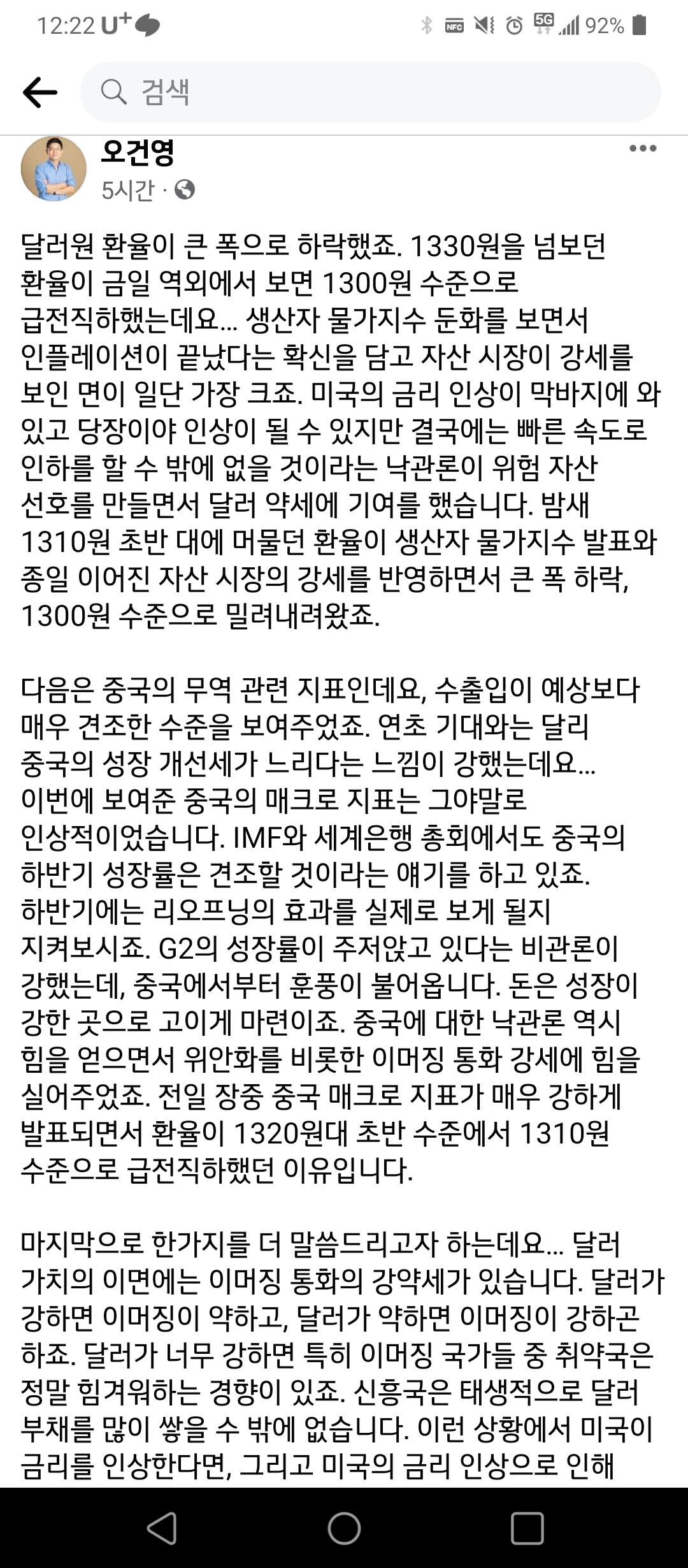 12:22 U+ 92%

검색

오건영
5시간 ·

달러원 환율이 큰 폭으로 하락했죠. 1330원을 넘보던 환율이 금일 역외에서 보면 1300원 수준으로 급전직하했는데요... 생산자 물가지수 둔화를 보면서 인플레이션이 끝났다는 확신을 담고 자산 시장이 강세를 보인 면이 일단 가장 크죠. 미국의 금리 인상이 막바지에 와 있고 당장이야 인상이 될 수 있지만 결국에는 빠른 속도로 인하를 할 수 밖에 없을 것이라는 낙관론이 위험 자산 선호를 만들면서 달러 약세에 기여를 했습니다. 밤새 1310원 초반 대에 머물던 환율이 생산자 물가지수 발표와 종일 이어진 자산 시장의 강세를 반영하면서 큰 폭 하락, 1300원 수준으로 밀려내려왔죠.

다음은 중국의 무역 관련 지표인데요, 수출입이 예상보다 매우 견조한 수준을 보여주었죠. 연초 기대와는 달리 중국의 성장 개선세가 느리다는 느낌이 강했는데요... 이번에 보여준 중국의 매크로 지표는 그야말로 인상적이었습니다. IMF와 세계은행 총회에서도 중국의 하반기 성장률은 견조할 것이라는 얘기를 하고 있죠. 하반기에는 리오프닝의 효과를 실제로 보게 될지 지켜보시죠. G2의 성장률이 주저앉고 있다는 비관론이 강했는데, 중국에서부터 훈풍이 불어옵니다. 돈은 성장이 강한 곳으로 고이게 마련이죠. 중국에 대한 낙관론 역시 힘을 얻으면서 위안화를 비롯한 이머징 통화 강세에 힘을 실어주었죠. 전일 장중 중국 매크로 지표가 매우 강하게 발표되면서 환율이 1320원대 초반 수준에서 1310원 수준으로 급전직하했던 이유입니다.

마지막으로 한가지를 더 말씀드리고자 하는데요... 달러 가치의 이면에는 이머징 통화의 강약세가 있습니다. 달러가 강하면 이머징이 약하고, 달러가 약하면 이머징이 강하곤 하죠. 달러가 너무 강하면 특히 이머징 국가들 중 취약국은 정말 힘겨워하는 경향이 있죠. 신흥국은 태생적으로 달러 부채를 많이 쌓을 수 밖에 없습니다. 이런 상황에서 미국이 금리를 인상한다면, 그리고 미국의 금리 인상으로 인해